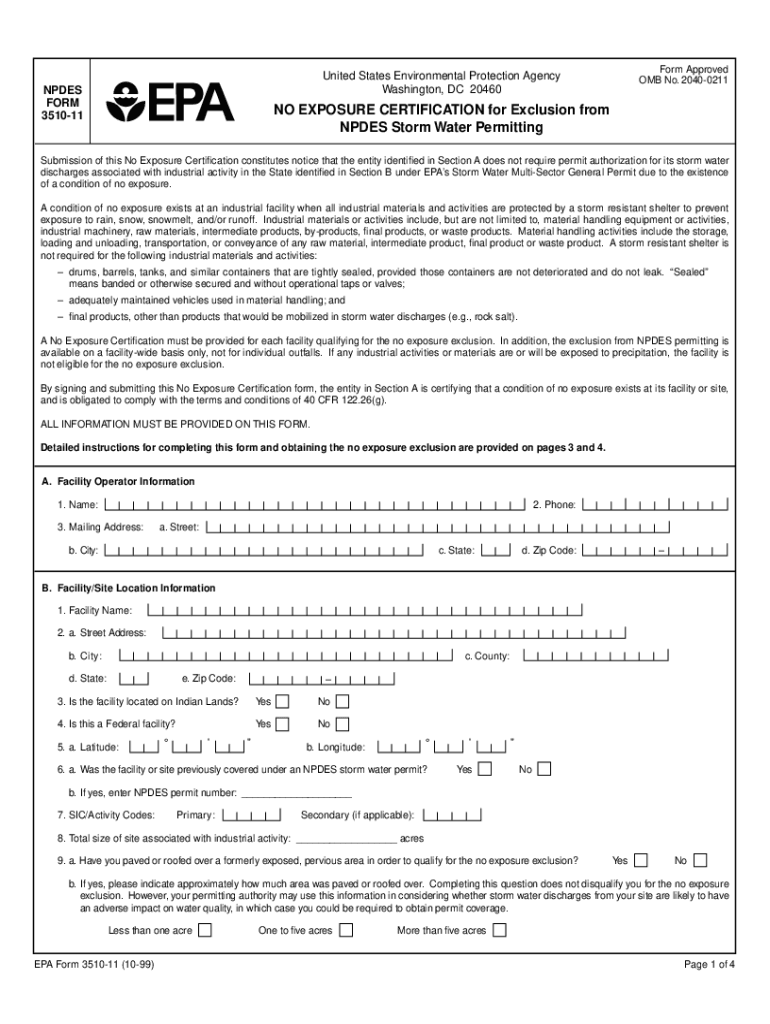 NPDES FORM 3510-11

EPA

United States Environmental Protection Agency
Washington, DC 20460

Form Approved
OMB No. 2040-0211

NO EXPOSURE CERTIFICATION for Exclusion from NPDES Storm Water Permitting

Submission of this No Exposure Certification constitutes notice that the entity identified in Section A does not require permit authorization for its storm water discharges associated with industrial activity in the State identified in Section B under EPA's Storm Water Multi-Sector General Permit due to the existence of a condition of no exposure.

A condition of no exposure exists at an industrial facility when all industrial materials and activities are protected by a storm resistant shelter to prevent exposure to rain, snow, snowmelt, and/or runoff. Industrial materials or activities include, but are not limited to, material handling equipment or activities, industrial machinery, raw materials, intermediate products, by-products, final products, or waste products. Material handling activities include the storage, loading and unloading, transportation, or conveyance of any raw material, intermediate product, final product or waste product. A storm resistant shelter is not required for the following industrial materials and activities:

– drums, barrels, tanks, and similar containers that are tightly sealed, provided those containers are not deteriorated and do not leak. "Sealed" means banded or otherwise secured and without operational taps or valves;

– adequately maintained vehicles used in material handling; and

– final products, other than products that would be mobilized in storm water discharges (e.g., rock salt).

A No Exposure Certification must be provided for each facility qualifying for the no exposure exclusion. In addition, the exclusion from NPDES permitting is available on a facility-wide basis only, not for individual outfalls. If any industrial activities or materials are or will be exposed to precipitation, the facility is not eligible for the no exposure exclusion.

By signing and submitting this No Exposure Certification form, the entity in Section A is certifying that a condition of no exposure exists at its facility or site, and is obligated to comply with the terms and conditions of 40 CFR 122.26(g).

ALL INFORMATION MUST BE PROVIDED ON THIS FORM.

Detailed instructions for completing this form and obtaining the no exposure exclusion are provided on pages 3 and 4.

A. Facility Operator Information

1. Name:
2. Phone:
3. Mailing Address: a. Street:
b. City:
c. State:
d. Zip Code: –

B. Facility/Site Location Information

1. Facility Name:
2. a. Street Address:
b. City:
c. County:
d. State:
e. Zip Code: –
3. Is the facility located on Indian Lands? Yes No
4. Is this a Federal facility? Yes No
5. a. Latitude: ° ' "
b. Longitude: ° ' "
6. a. Was the facility or site previously covered under an NPDES storm water permit? Yes No
b. If yes, enter NPDES permit number: ____________________
7. SIC/Activity Codes: Primary:
Secondary (if applicable):
8. Total size of site associated with industrial activity: __________________ acres
9. a. Have you paved or roofed over a formerly exposed, pervious area in order to qualify for the no exposure exclusion? Yes No
b. If yes, please indicate approximately how much area was paved or roofed over. Completing this question does not disqualify you for the no exposure exclusion. However, your permitting authority may use this information in considering whether storm water discharges from your site are likely to have an adverse impact on water quality, in which case you could be required to obtain permit coverage.
Less than one acre
One to five acres
More than five acres

EPA Form 3510-11 (10-99)

Page 1 of 4